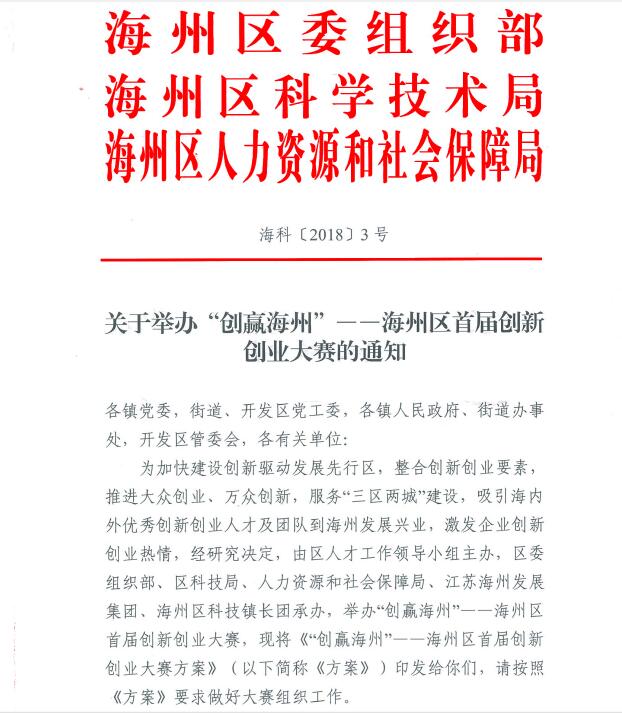 海州区委组织部
海州区科学技术局
海州区人力资源和社会保障局

海科〔2018〕3号

关于举办“创赢海州”——海州区首届创新创业大赛的通知

各镇党委，街道、开发区党工委，各镇人民政府、街道办事处，开发区管委会，各有关单位：

为加快建设创新驱动发展先行区，整合创新创业要素，推进大众创业、万众创新，服务“三区两城”建设，吸引海内外优秀创新创业人才及团队到海州发展兴业，激发企业创新创业热情，经研究决定，由区人才工作领导小组主办，区委组织部、区科技局、人力资源和社会保障局、江苏海州发展集团、海州区科技镇长团承办，举办“创赢海州”——海州区首届创新创业大赛，现将《“创赢海州”——海州区首届创新创业大赛方案》（以下简称《方案》）印发给你们，请按照《方案》要求做好大赛组织工作。